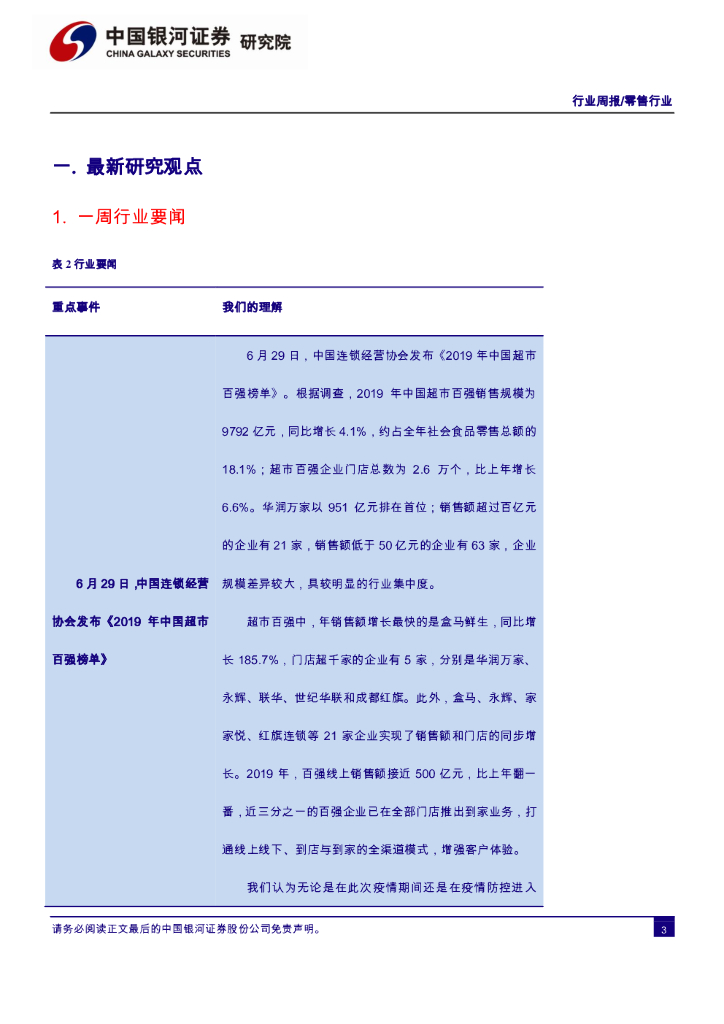 中国银河证券 研究院
CHINA GALAXY SECURITIES

行业周报/零售行业

一. 最新研究观点

1. 一周行业要闻

表 2 行业要闻

| 重点事件 | 我们的理解 |
|---|---|
| 6 月 29 日,中国连锁经营协会发布《2019 年中国超市百强榜单》 | 6 月 29 日，中国连锁经营协会发布《2019 年中国超市百强榜单》。根据调查，2019 年中国超市百强销售规模为 9792 亿元，同比增长 4.1%，约占全年社会食品零售总额的 18.1%；超市百强企业门店总数为 2.6 万个，比上年增长 6.6%。华润万家以 951 亿元排在首位；销售额超过百亿元的企业有 21 家，销售额低于 50 亿元的企业有 63 家，企业规模差异较大，具较明显的行业集中度。<br><br>超市百强中，年销售额增长最快的是盒马鲜生，同比增长 185.7%，门店超千家的企业有 5 家，分别是华润万家、永辉、联华、世纪华联和成都红旗。此外，盒马、永辉、家家悦、红旗连锁等 21 家企业实现了销售额和门店的同步增长。2019 年，百强线上销售额接近 500 亿元，比上年翻一番，近三分之一的百强企业已在全部门店推出到家业务，打通线上线下、到店与到家的全渠道模式，增强客户体验。<br><br>我们认为无论是在此次疫情期间还是在疫情防控进入 |

请务必阅读正文最后的中国银河证券股份公司免责声明。

3